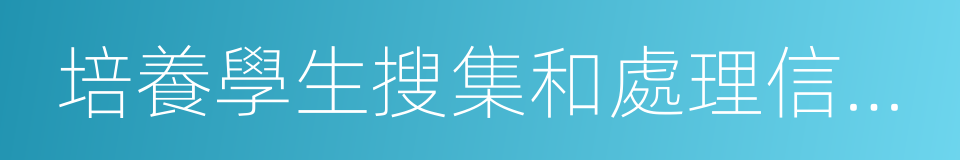 培養學生搜集和處理信...